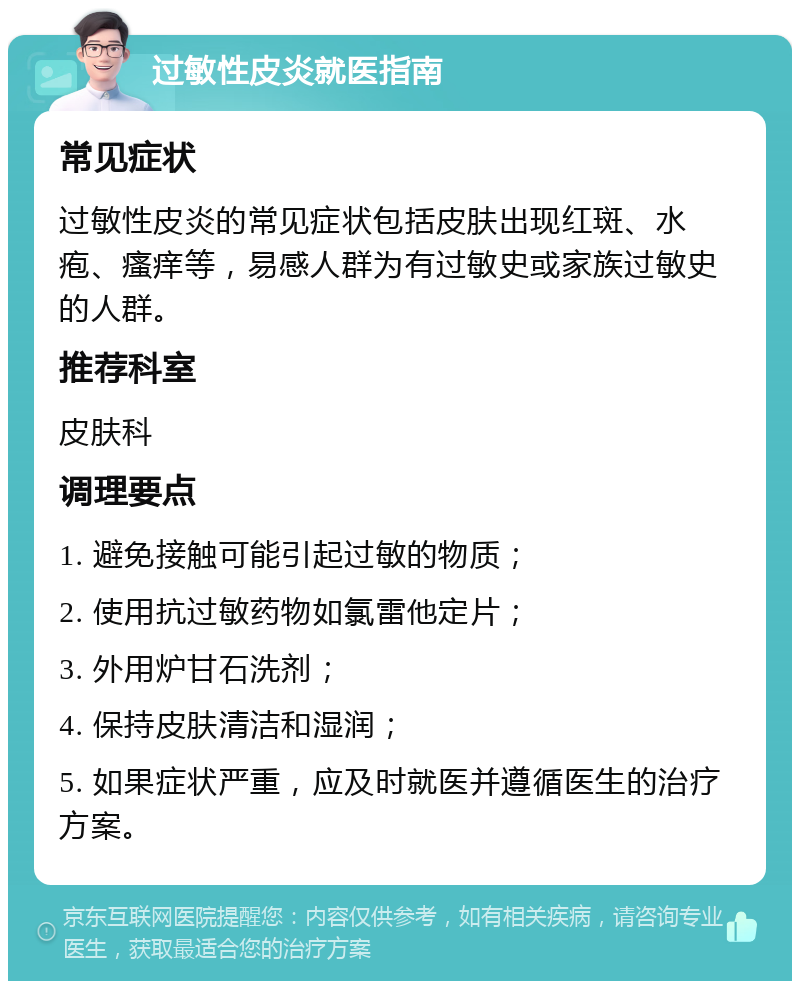 过敏性皮炎就医指南

常见症状

过敏性皮炎的常见症状包括皮肤出现红斑、水疱、瘙痒等，易感人群为有过敏史或家族过敏史的人群。

推荐科室

皮肤科

调理要点

1. 避免接触可能引起过敏的物质；

2. 使用抗过敏药物如氯雷他定片；

3. 外用炉甘石洗剂；

4. 保持皮肤清洁和湿润；

5. 如果症状严重，应及时就医并遵循医生的治疗方案。

京东互联网医院提醒您：内容仅供参考，如有相关疾病，请咨询专业医生，获取最适合您的治疗方案